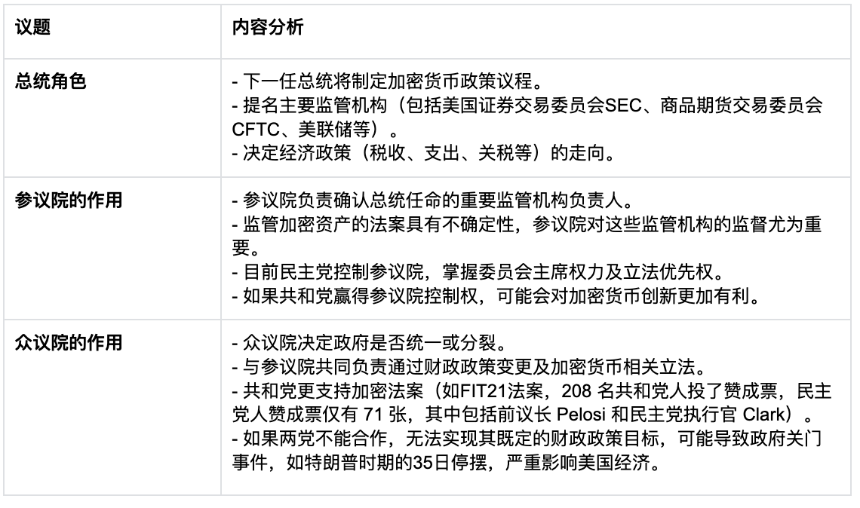 | 议题 | 内容分析 |
|---|---|
| 总统角色 | - 下一任总统将制定加密货币政策议程。<br>- 提名主要监管机构（包括美国证券交易委员会SEC、商品期货交易委员会CFTC、美联储等）。<br>- 决定经济政策（税收、支出、关税等）的走向。 |
| 参议院的作用 | - 参议院负责确认总统任命的重要监管机构负责人。<br>- 监管加密资产的法案具有不确定性，参议院对这些监管机构的监督尤为重要。<br>- 目前民主党控制参议院，掌握委员会主席权力及立法优先权。<br>- 如果共和党赢得参议院控制权，可能会对加密货币创新更加有利。 |
| 众议院的作用 | - 众议院决定政府是否统一或分裂。<br>- 与参议院共同负责通过财政政策变更及加密货币相关立法。<br>- 共和党更支持加密法案（如FIT21法案，208 名共和党人投了赞成票，民主党人赞成票仅有 71 张，其中包括前议长 Pelosi 和民主党执行官 Clark）。<br>- 如果两党不能合作，无法实现其既定的财政政策目标，可能导致政府关门事件，如特朗普时期的35日停摆，严重影响美国经济。 |